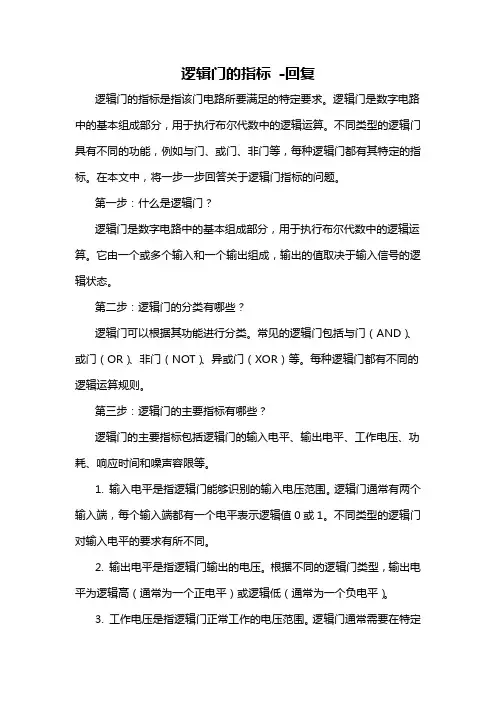 逻辑门的指标 -回复

逻辑门的指标是指该门电路所要满足的特定要求。逻辑门是数字电路中的基本组成部分，用于执行布尔代数中的逻辑运算。不同类型的逻辑门具有不同的功能，例如与门、或门、非门等，每种逻辑门都有其特定的指标。在本文中，将一步一步回答关于逻辑门指标的问题。

第一步：什么是逻辑门？

逻辑门是数字电路中的基本组成部分，用于执行布尔代数中的逻辑运算。它由一个或多个输入和一个输出组成，输出的值取决于输入信号的逻辑状态。

第二步：逻辑门的分类有哪些？

逻辑门可以根据其功能进行分类。常见的逻辑门包括与门（AND）、或门（OR）、非门（NOT）、异或门（XOR）等。每种逻辑门都有不同的逻辑运算规则。

第三步：逻辑门的主要指标有哪些？

逻辑门的主要指标包括逻辑门的输入电平、输出电平、工作电压、功耗、响应时间和噪声容限等。

1. 输入电平是指逻辑门能够识别的输入电压范围。逻辑门通常有两个输入端，每个输入端都有一个电平表示逻辑值 0 或 1。不同类型的逻辑门对输入电平的要求有所不同。

2. 输出电平是指逻辑门输出的电压。根据不同的逻辑门类型，输出电平为逻辑高（通常为一个正电平）或逻辑低（通常为一个负电平）。

3. 工作电压是指逻辑门正常工作的电压范围。逻辑门通常需要在特定